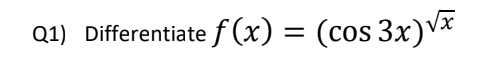 Q1) Differentiate $f(x) = (\cos 3x)^{\sqrt{x}}$